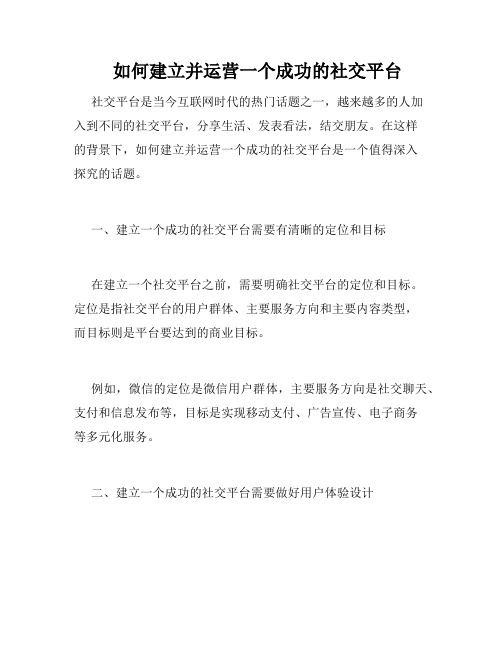 如何建立并运营一个成功的社交平台

社交平台是当今互联网时代的热门话题之一，越来越多的人加入到不同的社交平台，分享生活、发表看法，结交朋友。在这样的背景下，如何建立并运营一个成功的社交平台是一个值得深入探究的话题。

一、建立一个成功的社交平台需要有清晰的定位和目标

在建立一个社交平台之前，需要明确社交平台的定位和目标。定位是指社交平台的用户群体、主要服务方向和主要内容类型，而目标则是平台要达到的商业目标。

例如，微信的定位是微信用户群体，主要服务方向是社交聊天、支付和信息发布等，目标是实现移动支付、广告宣传、电子商务等多元化服务。

二、建立一个成功的社交平台需要做好用户体验设计